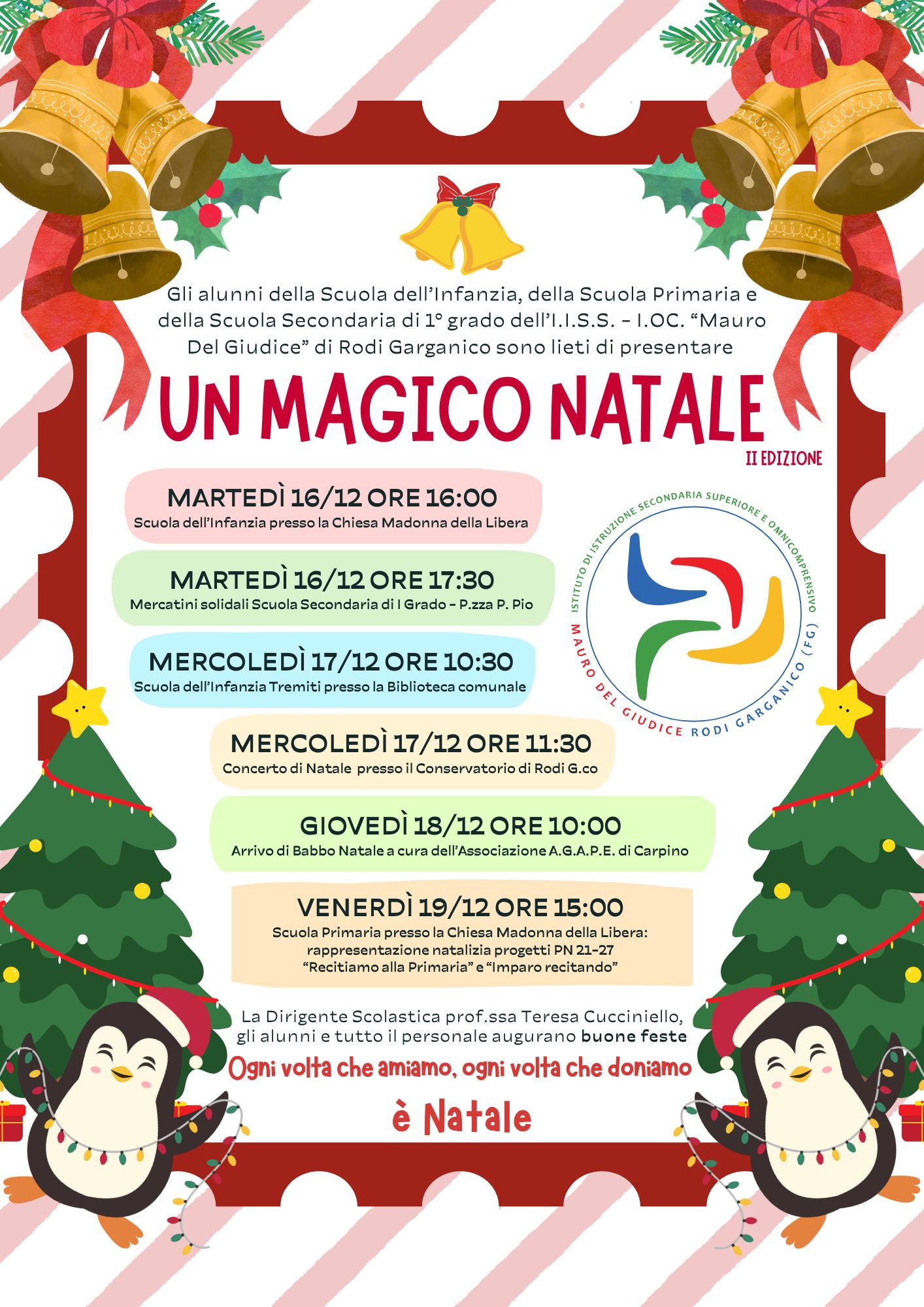 Gli alunni della Scuola dell'Infanzia, della Scuola Primaria e della Scuola Secondaria di 1° grado dell'I.I.S.S. - I.OC. "Mauro Del Giudice" di Rodi Garganico sono lieti di presentare

UN MAGICO NATALE

II EDIZIONE

MARTEDÌ 16/12 ORE 16:00
Scuola dell'Infanzia presso la Chiesa Madonna della Libera

MARTEDÌ 16/12 ORE 17:30
Mercatini solidali Scuola Secondaria di I Grado - P.zza P. Pio

MERCOLEDÌ 17/12 ORE 10:30
Scuola dell'Infanzia Tremiti presso la Biblioteca comunale

MERCOLEDÌ 17/12 ORE 11:30
Concerto di Natale presso il Conservatorio di Rodi G.co

GIOVEDÌ 18/12 ORE 10:00
Arrivo di Babbo Natale a cura dell'Associazione A.G.A.P.E. di Carpino

VENERDÌ 19/12 ORE 15:00
Scuola Primaria presso la Chiesa Madonna della Libera:
rappresentazione natalizia progetti PN 21-27
"Recitiamo alla Primaria" e "Imparo recitando"

ISTITUTO DI ISTRUZIONE SECONDARIA SUPERIORE E OMNICOMPRENSIVO
MAURO DEL GIUDICE RODI GARGANICO (FG)

La Dirigente Scolastica prof.ssa Teresa Cucciniello, gli alunni e tutto il personale augurano buone feste

Ogni volta che amiamo, ogni volta che doniamo

è Natale